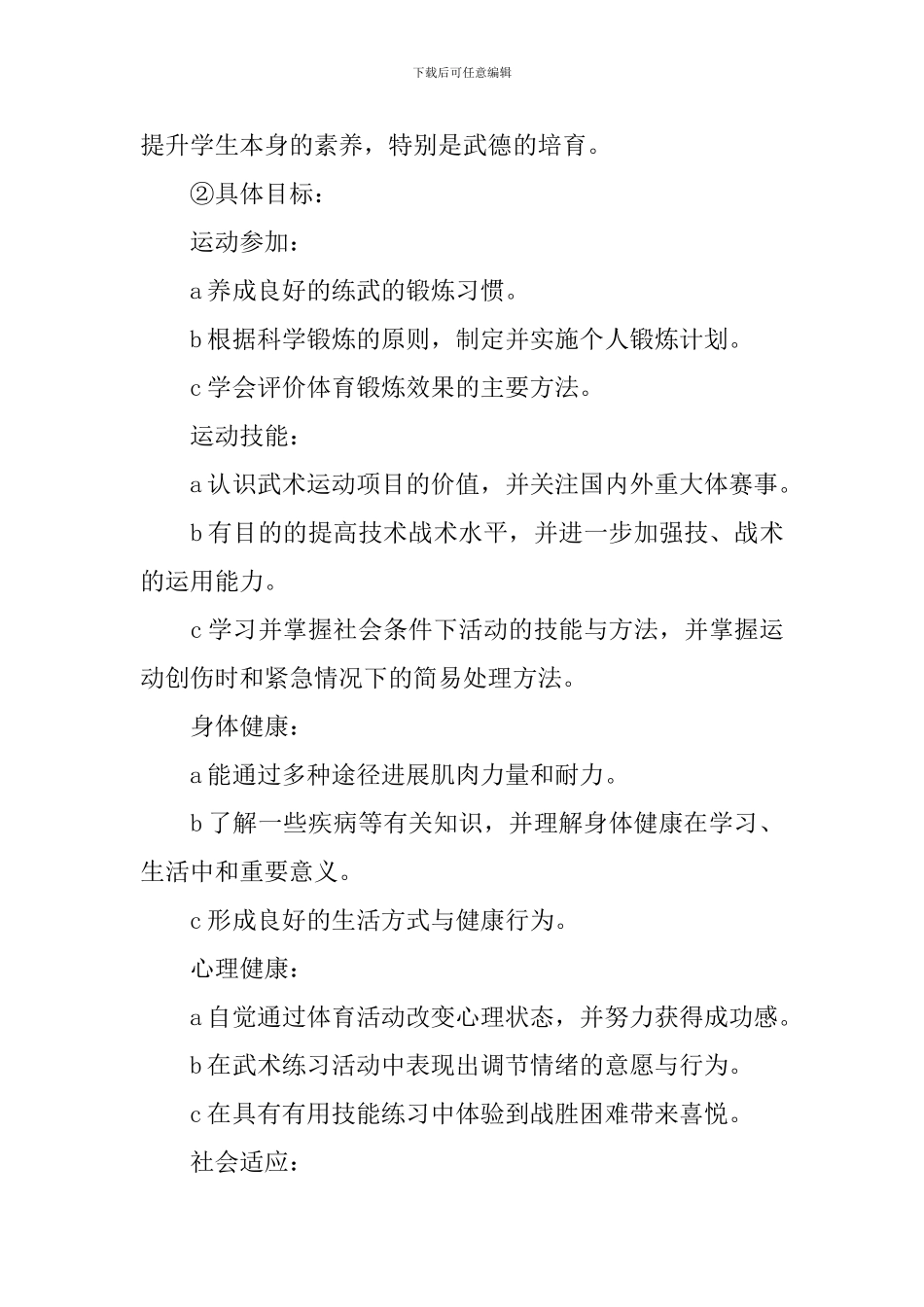 下载后可任意编辑

提升学生本身的素养，特别是武德的培育。

②具体目标：

运动参加：

a 养成良好的练武的锻炼习惯。

b 根据科学锻炼的原则，制定并实施个人锻炼计划。

c 学会评价体育锻炼效果的主要方法。

运动技能：

a 认识武术运动项目的价值，并关注国内外重大体赛事。

b 有目的的提高技术战术水平，并进一步加强技、战术的运用能力。

c 学习并掌握社会条件下活动的技能与方法，并掌握运动创伤时和紧急情况下的简易处理方法。

身体健康：

a 能通过多种途径进展肌肉力量和耐力。

b 了解一些疾病等有关知识，并理解身体健康在学习、生活中和重要意义。

c 形成良好的生活方式与健康行为。

心理健康：

a 自觉通过体育活动改变心理状态，并努力获得成功感。

b 在武术练习活动中表现出调节情绪的意愿与行为。

c 在具有有用技能练习中体验到战胜困难带来喜悦。

社会适应：